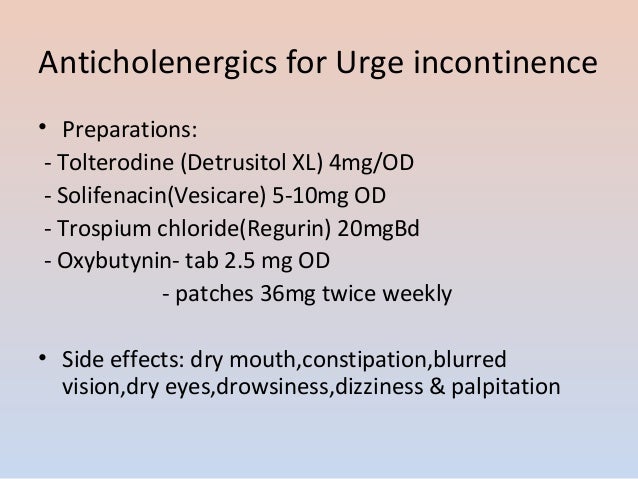 Anticholenergics for Urge incontinence

• Preparations:
- Tolterodine (Detrusitol XL) 4mg/OD
- Solifenacin(Vesicare) 5-10mg OD
- Trospium chloride(Regurin) 20mgBd
- Oxybutynin- tab 2.5 mg OD
- patches 36mg twice weekly

• Side effects: dry mouth,constipation,blurred vision,dry eyes,drowsiness,dizziness & palpitation